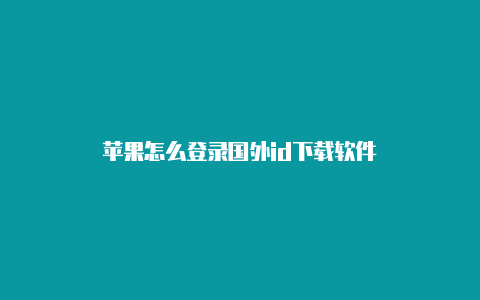 苹果怎么登录国外id下载软件